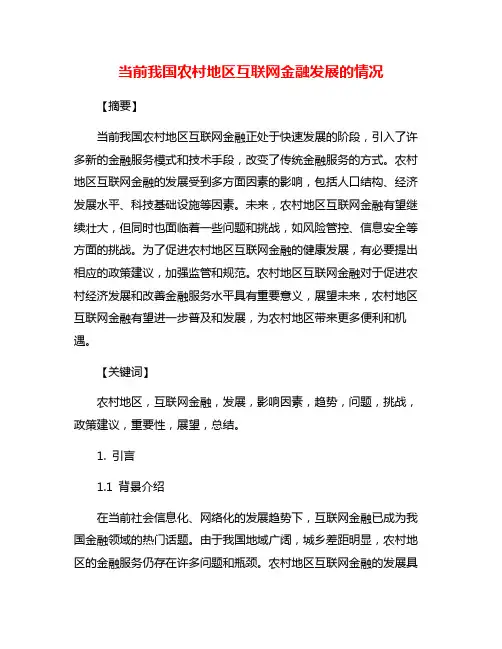 当前我国农村地区互联网金融发展的情况

【摘要】

当前我国农村地区互联网金融正处于快速发展的阶段，引入了许多新的金融服务模式和技术手段，改变了传统金融服务的方式。农村地区互联网金融的发展受到多方面因素的影响，包括人口结构、经济发展水平、科技基础设施等因素。未来，农村地区互联网金融有望继续壮大，但同时也面临着一些问题和挑战，如风险管控、信息安全等方面的挑战。为了促进农村地区互联网金融的健康发展，有必要提出相应的政策建议，加强监管和规范。农村地区互联网金融对于促进农村经济发展和改善金融服务水平具有重要意义，展望未来，农村地区互联网金融有望进一步普及和发展，为农村地区带来更多便利和机遇。

【关键词】

农村地区，互联网金融，发展，影响因素，趋势，问题，挑战，政策建议，重要性，展望，总结。

1. 引言

1.1 背景介绍

在当前社会信息化、网络化的发展趋势下，互联网金融已成为我国金融领域的热门话题。由于我国地域广阔，城乡差距明显，农村地区的金融服务仍存在许多问题和瓶颈。农村地区互联网金融的发展具